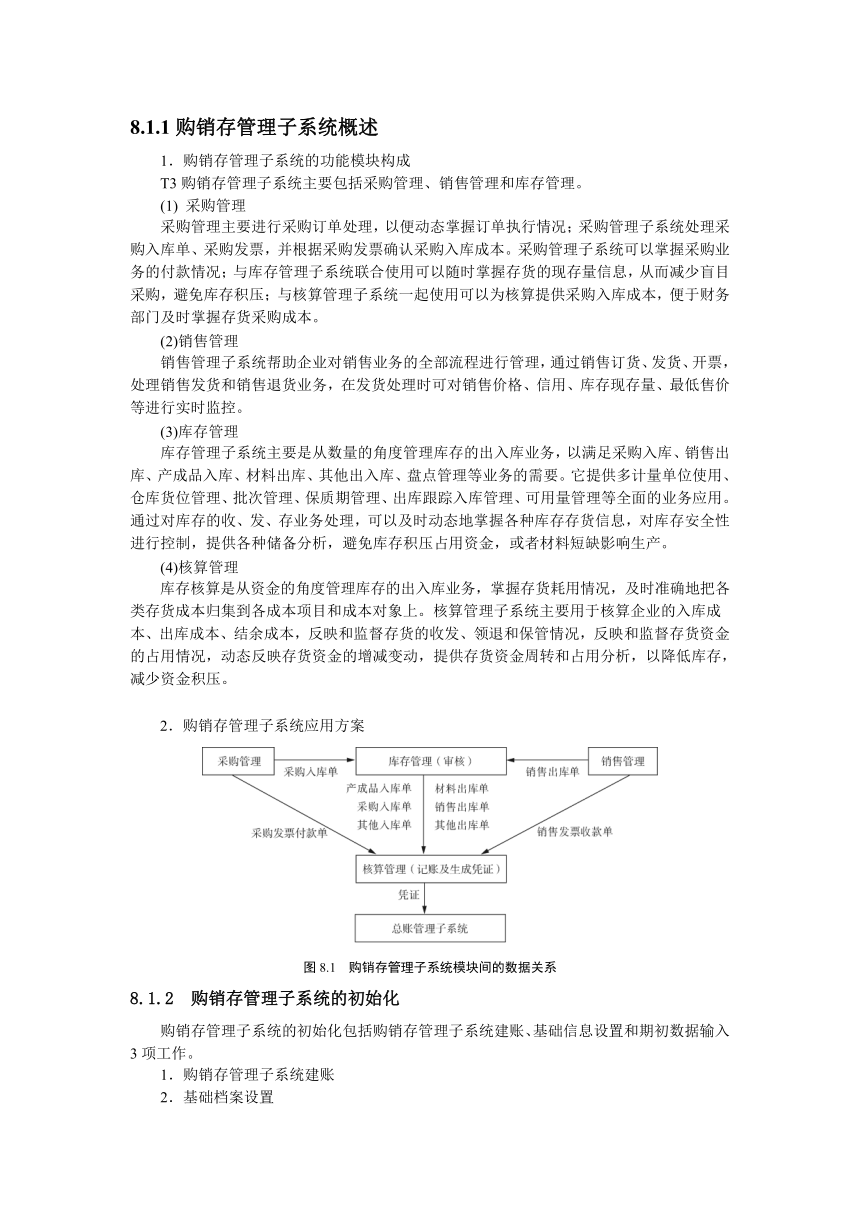 8.1.1 购销存管理子系统概述

1．购销存管理子系统的功能模块构成

T3 购销存管理子系统主要包括采购管理、销售管理和库存管理。

(1)  采购管理

采购管理主要进行采购订单处理，以便动态掌握订单执行情况；采购管理子系统处理采购入库单、采购发票，并根据采购发票确认采购入库成本。采购管理子系统可以掌握采购业务的付款情况；与库存管理子系统联合使用可以随时掌握存货的现存量信息，从而减少盲目采购，避免库存积压；与核算管理子系统一起使用可以为核算提供采购入库成本，便于财务部门及时掌握存货采购成本。

(2)销售管理

销售管理子系统帮助企业对销售业务的全部流程进行管理，通过销售订货、发货、开票，处理销售发货和销售退货业务，在发货处理时可对销售价格、信用、库存现存量、最低售价等进行实时监控。

(3)库存管理

库存管理子系统主要是从数量的角度管理库存的出入库业务，以满足采购入库、销售出库、产成品入库、材料出库、其他出入库、盘点管理等业务的需要。它提供多计量单位使用、仓库货位管理、批次管理、保质期管理、出库跟踪入库管理、可用量管理等全面的业务应用。通过对库存的收、发、存业务处理，可以及时动态地掌握各种库存存货信息，对库存安全性进行控制，提供各种储备分析，避免库存积压占用资金，或者材料短缺影响生产。

(4)核算管理

库存核算是从资金的角度管理库存的出入库业务，掌握存货耗用情况，及时准确地把各类存货成本归集到各成本项目和成本对象上。核算管理子系统主要用于核算企业的入库成本、出库成本、结余成本，反映和监督存货的收发、领退和保管情况，反映和监督存货资金的占用情况，动态反映存货资金的增减变动，提供存货资金周转和占用分析，以降低库存，减少资金积压。

2．购销存管理子系统应用方案

采购管理
采购入库单
库存管理（审核）
销售出库单
销售管理
产成品入库单
采购入库单
其他入库单
材料出库单
销售出库单
其他出库单
采购发票付款单
销售发票收款单
核算管理（记账及生成凭证）
凭证
总账管理子系统

图 8.1　购销存管理子系统模块间的数据关系

8.1.2　购销存管理子系统的初始化

购销存管理子系统的初始化包括购销存管理子系统建账、基础信息设置和期初数据输入 3 项工作。

1．购销存管理子系统建账

2．基础档案设置